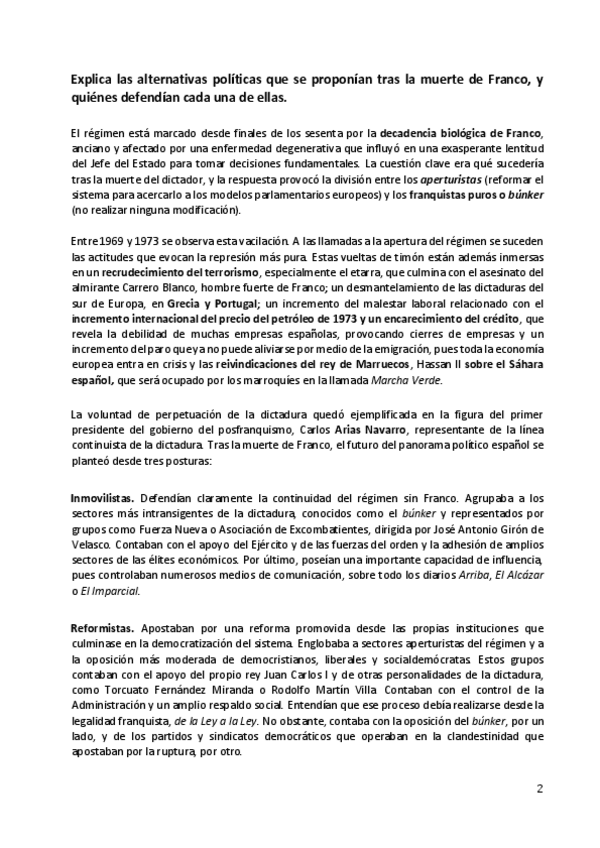 Explica las alternativas políticas que se proponían tras la muerte de Franco, y quiénes defendían cada una de ellas.

El régimen está marcado desde finales de los sesenta por la decadencia biológica de Franco, anciano y afectado por una enfermedad degenerativa que influyó en una exasperante lentitud del Jefe del Estado para tomar decisiones fundamentales. La cuestión clave era qué sucedería tras la muerte del dictador, y la respuesta provocó la división entre los aperturistas (reformar el sistema para acercarlo a los modelos parlamentarios europeos) y los franquistas puros o búnker (no realizar ninguna modificación).

Entre 1969 y 1973 se observa esta vacilación. A las llamadas a la apertura del régimen se suceden las actitudes que evocan la represión más pura. Estas vueltas de timón están además inmersas en un recrudecimiento del terrorismo, especialmente el etarra, que culmina con el asesinato del almirante Carrero Blanco, hombre fuerte de Franco; un desmantelamiento de las dictaduras del sur de Europa, en Grecia y Portugal; un incremento del malestar laboral relacionado con el incremento internacional del precio del petróleo de 1973 y un encarecimiento del crédito, que revela la debilidad de muchas empresas españolas, provocando cierres de empresas y un incremento del paro que ya no puede aliviarse por medio de la emigración, pues toda la economía europea entra en crisis y las reivindicaciones del rey de Marruecos, Hassan II sobre el Sáhara español, que será ocupado por los marroquíes en la llamada Marcha Verde.

La voluntad de perpetuación de la dictadura quedó ejemplificada en la figura del primer presidente del gobierno del posfranquismo, Carlos Arias Navarro, representante de la línea continuista de la dictadura. Tras la muerte de Franco, el futuro del panorama político español se planteó desde tres posturas:

Inmovilistas. Defendían claramente la continuidad del régimen sin Franco. Agrupaba a los sectores más intransigentes de la dictadura, conocidos como el búnker y representados por grupos como Fuerza Nueva o Asociación de Excombatientes, dirigida por José Antonio Girón de Velasco. Contaban con el apoyo del Ejército y de las fuerzas del orden y la adhesión de amplios sectores de las élites económicos. Por último, poseían una importante capacidad de influencia, pues controlaban numerosos medios de comunicación, sobre todo los diarios Arriba, El Alcázar o El Imparcial.

Reformistas. Apostaban por una reforma promovida desde las propias instituciones que culminase en la democratización del sistema. Englobaba a sectores aperturistas del régimen y a la oposición más moderada de democristianos, liberales y socialdemócratas. Estos grupos contaban con el apoyo del propio rey Juan Carlos I y de otras personalidades de la dictadura, como Torcuato Fernández Miranda o Rodolfo Martín Villa. Contaban con el control de la Administración y un amplio respaldo social. Entendían que ese proceso debía realizarse desde la legalidad franquista, de la Ley a la Ley. No obstante, contaba con la oposición del búnker, por un lado, y de los partidos y sindicatos democráticos que operaban en la clandestinidad que apostaban por la ruptura, por otro.

2